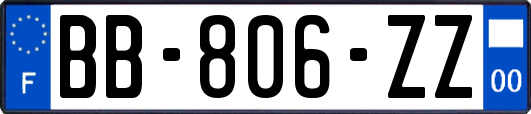 F
BB-806-ZZ
00